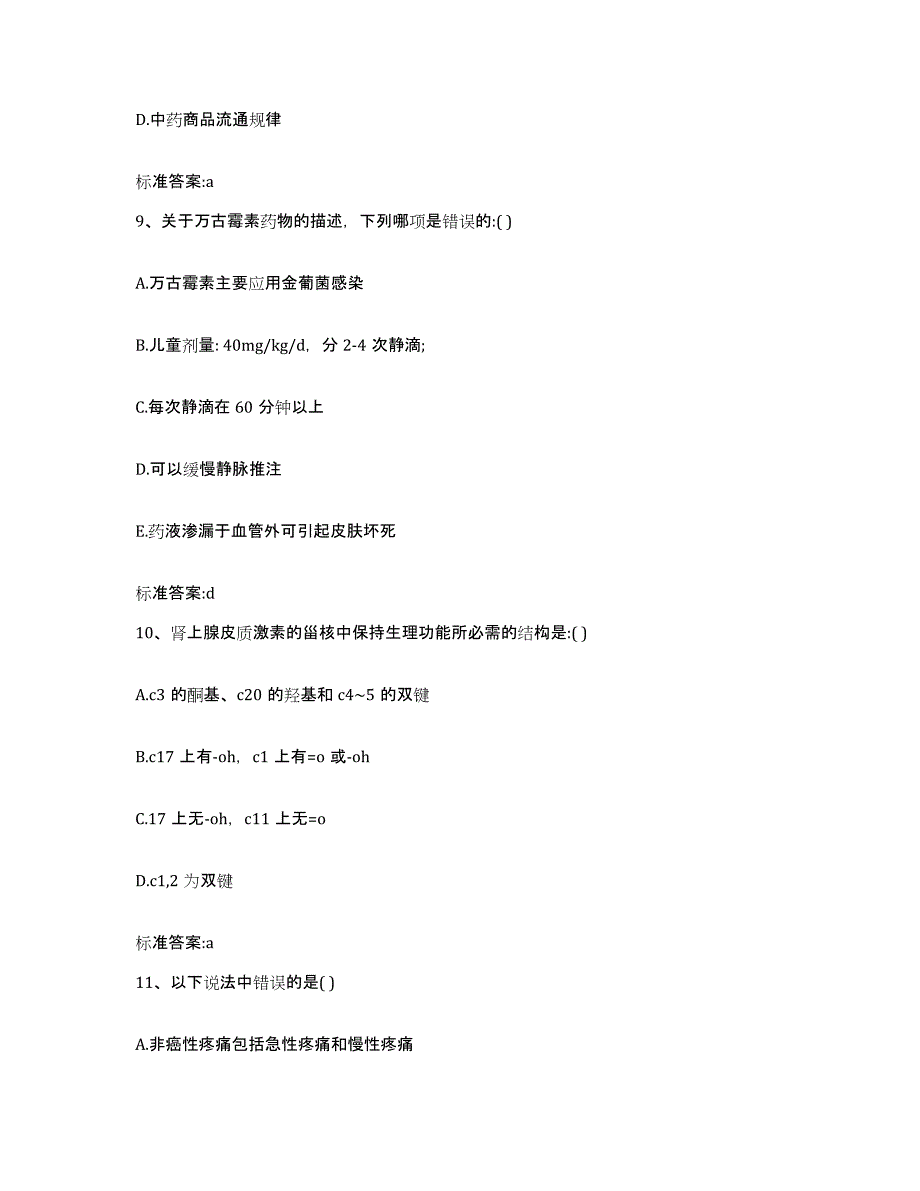 D.中药商品流通规律

标准答案:a

9、关于万古霉素药物的描述，下列哪项是错误的:( )

A.万古霉素主要应用金葡菌感染

B.儿童剂量: 40mg/kg/d，分 2-4 次静滴;

C.每次静滴在 60 分钟以上

D.可以缓慢静脉推注

E.药液渗漏于血管外可引起皮肤坏死

标准答案:d

10、肾上腺皮质激素的甾核中保持生理功能所必需的结构是:( )

A.c3 的酮基、c20 的羟基和 c4~5 的双键

B.c17 上有-oh，c1 上有=o 或-oh

C.17 上无-oh，c11 上无=o

D.c1,2 为双键

标准答案:a

11、以下说法中错误的是( )

A.非癌性疼痛包括急性疼痛和慢性疼痛